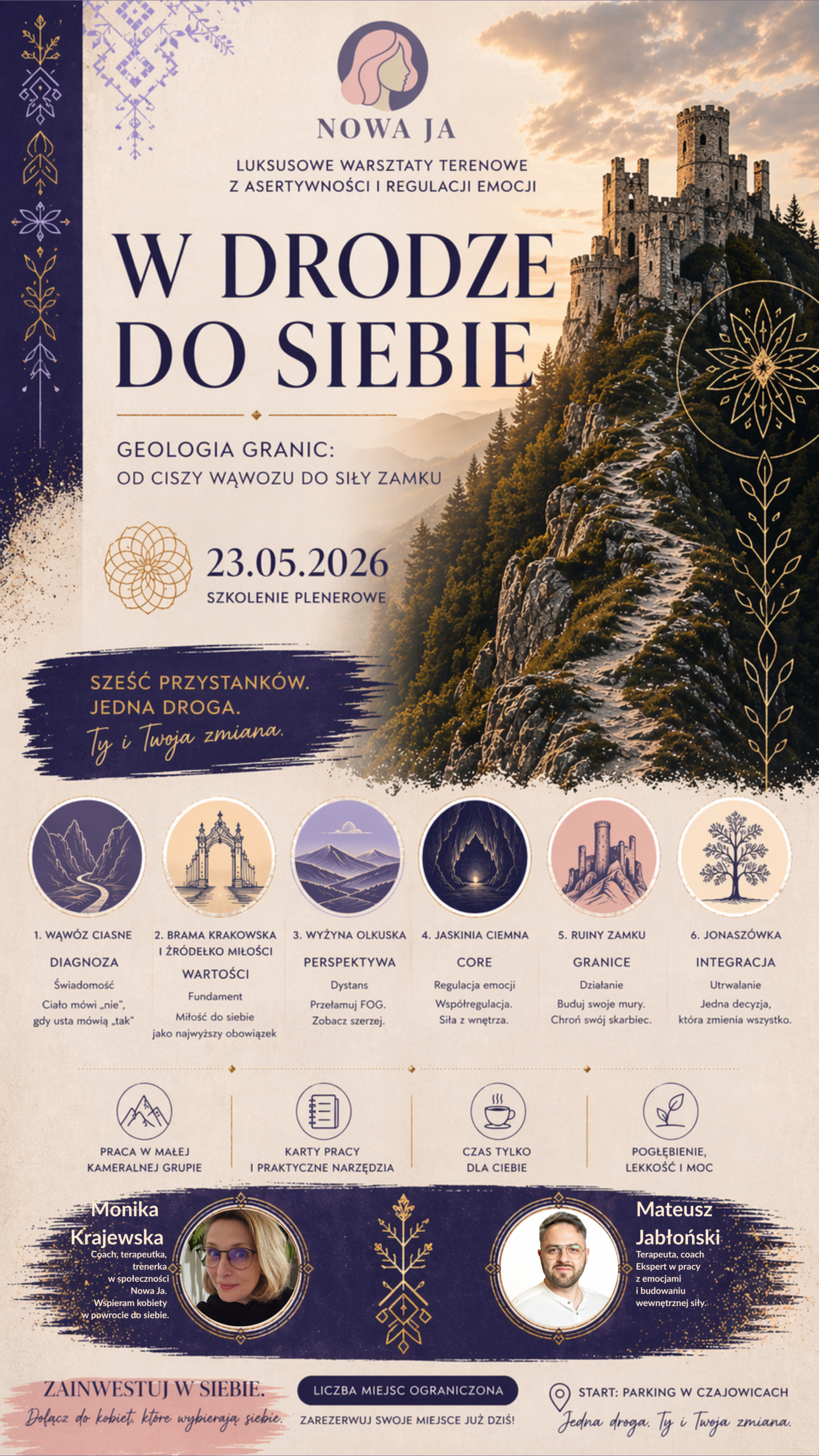 NOWA JA

LUKSUSOWE WARSZTATY TERENOWE
Z ASERTYWNOŚCI I REGULACJI EMOCJI

W DRODZE
DO SIEBIE

GEOLOGIA GRANIC:
OD CISZY WĄWOZU DO SIŁY ZAMKU

23.05.2026
SZKOLENIE PLENEROWE

SZEŚĆ PRZYSTANKÓW.
JEDNA DROGA.
Ty i Twoja zmiana.

1. WĄWÓZ CIASNE
DIAGNOZA
Świadomość
Ciało mówi „nie", gdy usta mówią „tak"

2. BRAMA KRAKOWSKA I ŹRÓDEŁKO MIŁOŚCI
WARTOŚCI
Fundament
Miłość do siebie jako najwyższy obowiązek

3. WYŻYNA OLKUSKA
PERSPEKTYWA
Dystans
Przełamuj FOG.
Zobacz szerzej.

4. JASKINIA CIEMNA
CORE
Regulacja emocji
Współregulacja.
Siła z wnętrza.

5. RUINY ZAMKU
GRANICE
Działanie
Buduj swoje mury.
Chroń swój skarbiec.

6. JONASZÓWKA
INTEGRACJA
Utrwalanie
Jedna decyzja, która zmienia wszystko.

PRACA W MAŁEJ
KAMERALNEJ GRUPIE

KARTY PRACY
I PRAKTYCZNE NARZĘDZIA

CZAS TYLKO
DLA CIEBIE

POGŁĘBIENIE,
LEKKOŚĆ I MOC

Monika
Krajewska
Coach, terapeutka, trenerka w społeczności Nowa Ja. Wspieram kobiety w powrocie do siebie.

Mateusz
Jabłoński
Terapeuta, coach Ekspert w pracy z emocjami i budowaniu wewnętrznej siły.

ZAINWESTUJ W SIEBIE.
Dołącz do kobiet, które wybierają siebie.

LICZBA MIEJSC OGRANICZONA
ZAREZERWUJ SWOJE MIEJSCE JUŻ DZIŚ!

START: PARKING W CZAJOWICACH
Jedna droga. Ty i Twoja zmiana.